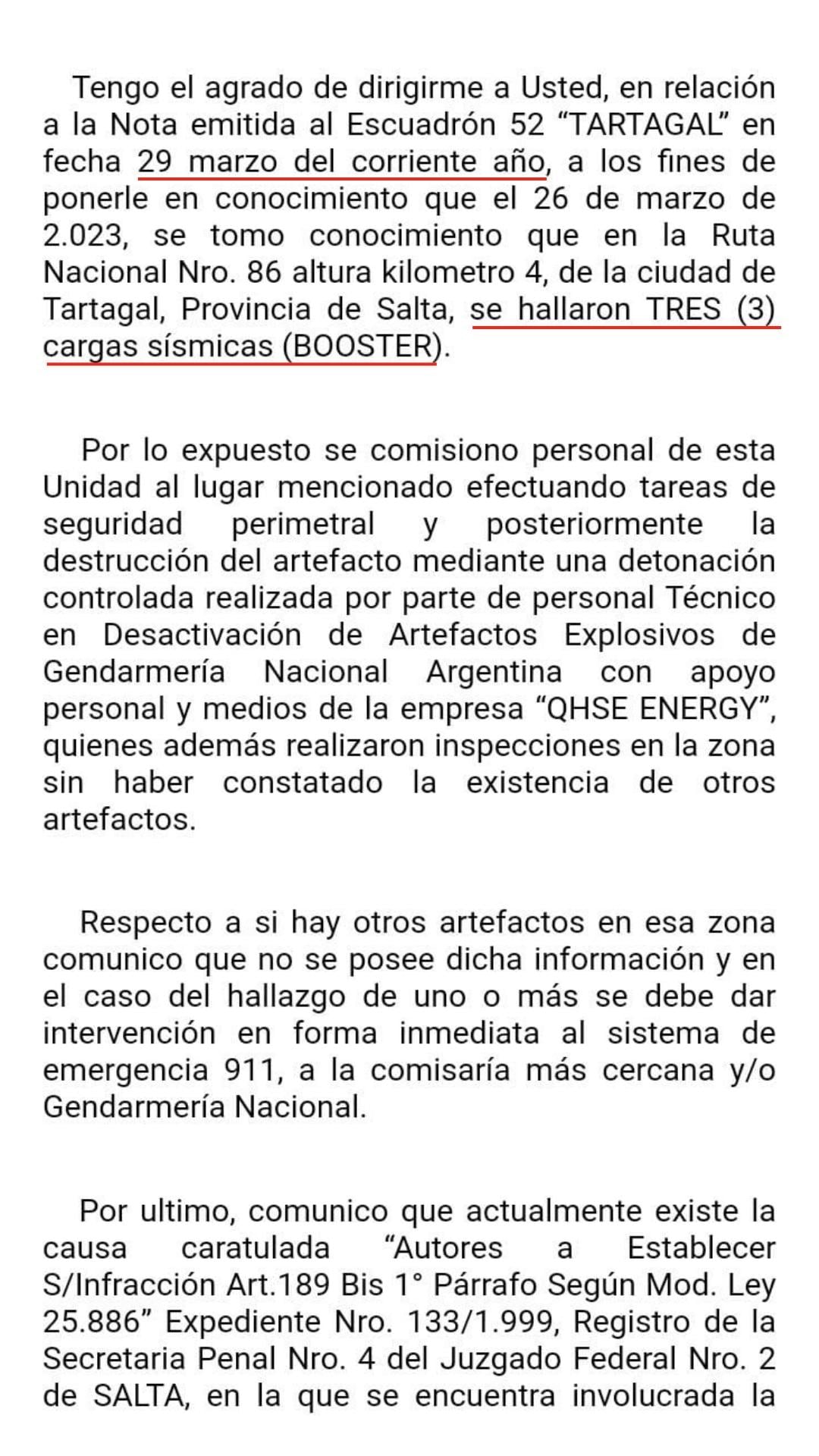 Tengo el agrado de dirigirme a Usted, en relación a la Nota emitida al Escuadrón 52 “TARTAGAL” en fecha 29 marzo del corriente año, a los fines de ponerle en conocimiento que el 26 de marzo de 2.023, se tomo conocimiento que en la Ruta Nacional Nro. 86 altura kilometro 4, de la ciudad de Tartagal, Provincia de Salta, se hallaron TRES (3) cargas sísmicas (BOOSTER).

Por lo expuesto se comisiono personal de esta Unidad al lugar mencionado efectuando tareas de seguridad perimetral y posteriormente la destrucción del artefacto mediante una detonación controlada realizada por parte de personal Técnico en Desactivación de Artefactos Explosivos de Gendarmería Nacional Argentina con apoyo personal y medios de la empresa “QHSE ENERGY”, quienes además realizaron inspecciones en la zona sin haber constatado la existencia de otros artefactos.

Respecto a si hay otros artefactos en esa zona comunico que no se posee dicha información y en el caso del hallazgo de uno o más se debe dar intervención en forma inmediata al sistema de emergencia 911, a la comisaría más cercana y/o Gendarmería Nacional.

Por ultimo, comunico que actualmente existe la causa caratulada “Autores a Establecer S/Infracción Art.189 Bis 1° Párrafo Según Mod. Ley 25.886” Expediente Nro. 133/1.999, Registro de la Secretaria Penal Nro. 4 del Juzgado Federal Nro. 2 de SALTA, en la que se encuentra involucrada la